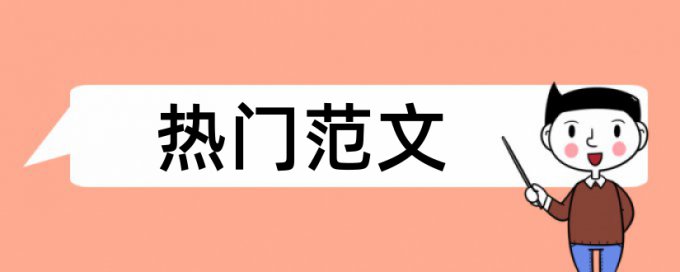 热门范文